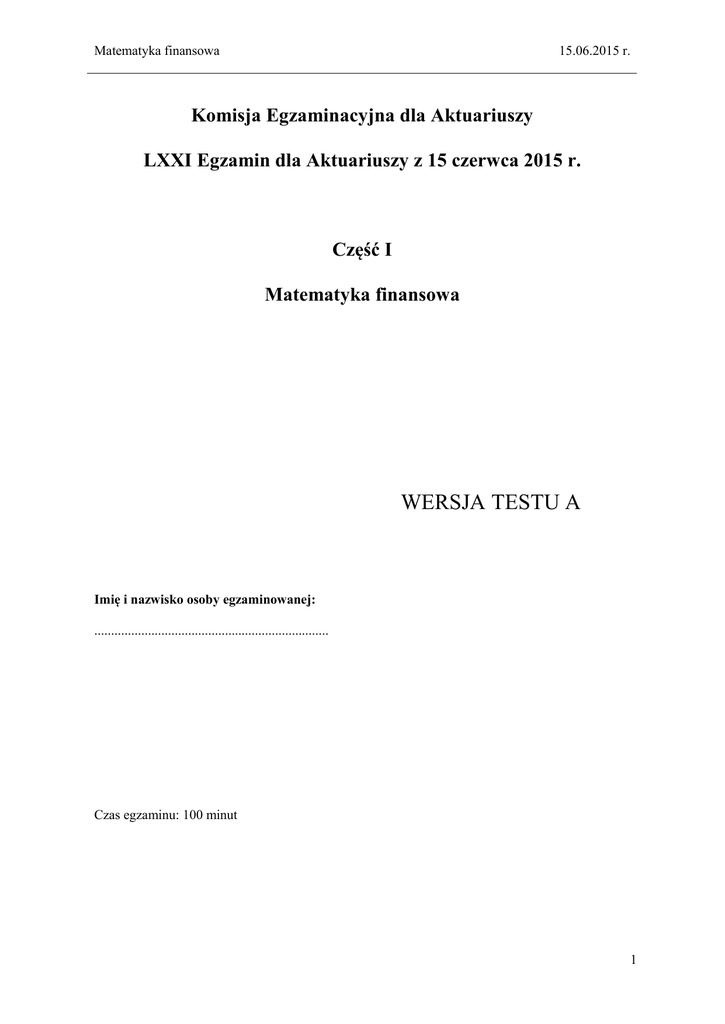 Matematyka finansowa 15.06.2015 r.

Komisja Egzaminacyjna dla Aktuariuszy

LXXI Egzamin dla Aktuariuszy z 15 czerwca 2015 r.

Część I

Matematyka finansowa

WERSJA TESTU A

Imię i nazwisko osoby egzaminowanej:

......................................................................

Czas egzaminu: 100 minut

1